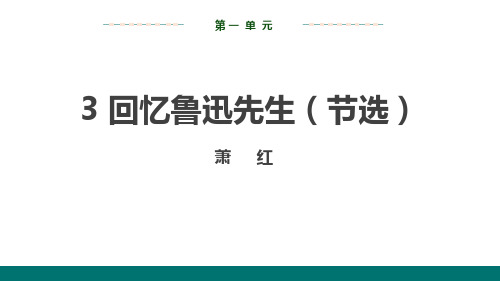 第一单元

3 回忆鲁迅先生（节选）

萧　红